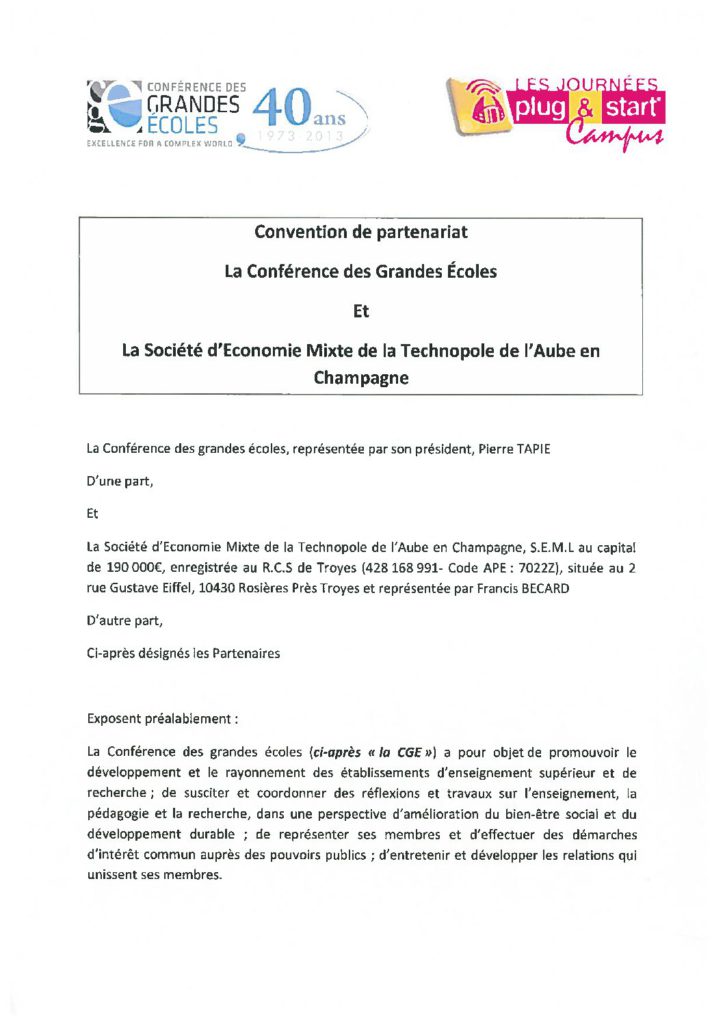 CONFÉRENCE DES
GRANDES
ÉCOLES
EXCELLENCE FOR A COMPLEX WORLD
40 ans
1973 2013

LES JOURNÉES
plug & start
Campus

Convention de partenariat

La Conférence des Grandes Écoles

Et

La Société d'Economie Mixte de la Technopole de l'Aube en Champagne

La Conférence des grandes écoles, représentée par son président, Pierre TAPIE

D'une part,

Et

La Société d'Economie Mixte de la Technopole de l'Aube en Champagne, S.E.M.L au capital de 190 000€, enregistrée au R.C.S de Troyes (428 168 991- Code APE : 7022Z), située au 2 rue Gustave Eiffel, 10430 Rosières Près Troyes et représentée par Francis BECARD

D'autre part,

Ci-après désignés les Partenaires

Exposent préalablement :

La Conférence des grandes écoles (ci-après « la CGE ») a pour objet de promouvoir le développement et le rayonnement des établissements d'enseignement supérieur et de recherche ; de susciter et coordonner des réflexions et travaux sur l'enseignement, la pédagogie et la recherche, dans une perspective d'amélioration du bien-être social et du développement durable ; de représenter ses membres et d'effectuer des démarches d'intérêt commun auprès des pouvoirs publics ; d'entretenir et développer les relations qui unissent ses membres.